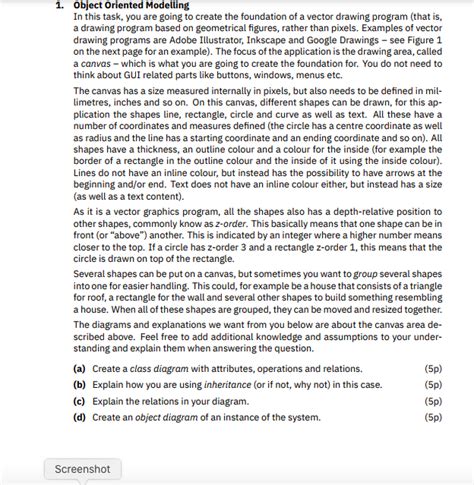 1. Object Oriented Modelling

In this task, you are going to create the foundation of a vector drawing program (that is, a drawing program based on geometrical figures, rather than pixels. Examples of vector drawing programs are Adobe Illustrator, Inkscape and Google Drawings – see Figure 1 on the next page for an example). The focus of the application is the drawing area, called a canvas – which is what you are going to create the foundation for. You do not need to think about GUI related parts like buttons, windows, menus etc.

The canvas has a size measured internally in pixels, but also needs to be defined in millimetres, inches and so on. On this canvas, different shapes can be drawn, for this application the shapes line, rectangle, circle and curve as well as text. All these have a number of coordinates and measures defined (the circle has a centre coordinate as well as radius and the line has a starting coordinate and an ending coordinate and so on). All shapes have a thickness, an outline colour and a colour for the inside (for example the border of a rectangle in the outline colour and the inside of it using the inside colour). Lines do not have an inline colour, but instead has the possibility to have arrows at the beginning and/or end. Text does not have an inline colour either, but instead has a size (as well as a text content).

As it is a vector graphics program, all the shapes also has a depth-relative position to other shapes, commonly know as z-order. This basically means that one shape can be in front (or "above") another. This is indicated by an integer where a higher number means closer to the top. If a circle has z-order 3 and a rectangle z-order 1, this means that the circle is drawn on top of the rectangle.

Several shapes can be put on a canvas, but sometimes you want to group several shapes into one for easier handling. This could, for example be a house that consists of a triangle for roof, a rectangle for the wall and several other shapes to build something resembling a house. When all of these shapes are grouped, they can be moved and resized together.

The diagrams and explanations we want from you below are about the canvas area described above. Feel free to add additional knowledge and assumptions to your understanding and explain them when answering the question.

(a) Create a class diagram with attributes, operations and relations. (5p)

(b) Explain how you are using inheritance (or if not, why not) in this case. (5p)

(c) Explain the relations in your diagram. (5p)

(d) Create an object diagram of an instance of the system. (5p)

Screenshot